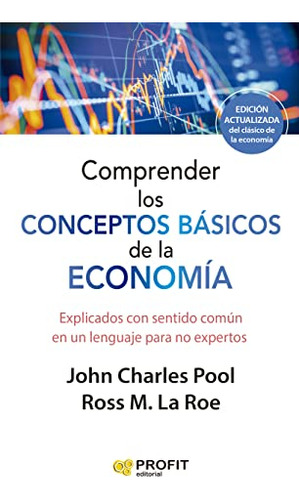 EDICIÓN ACTUALIZADA del clásico de la economía

Comprender los CONCEPTOS BÁSICOS de la ECONOMÍA

Explicados con sentido común en un lenguaje para no expertos

John Charles Pool
Ross M. La Roe

PROFIT
editorial